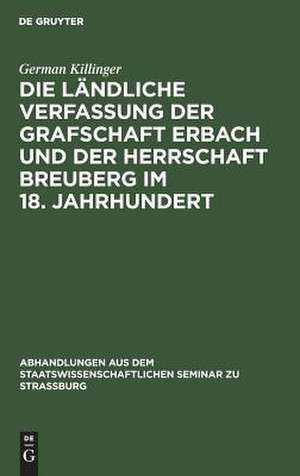 DE GRUYTER

German Killinger

DIE LÄNDLICHE VERFASSUNG DER GRAFSCHAFT ERBACH UND DER HERRSCHAFT BREUBERG IM 18. JAHRHUNDERT

ABHANDLUNGEN AUS DEM STAATSWISSENSCHAFTLICHEN SEMINAR ZU STRASSBURG

DE
G